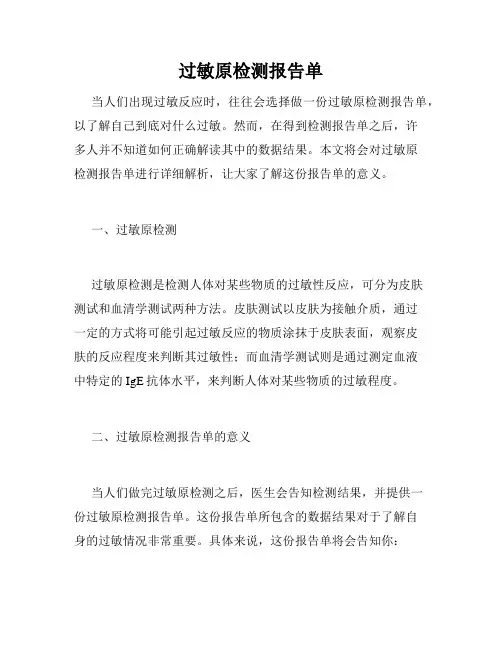 过敏原检测报告单

当人们出现过敏反应时，往往会选择做一份过敏原检测报告单，以了解自己到底对什么过敏。然而，在得到检测报告单之后，许多人并不知道如何正确解读其中的数据结果。本文将会对过敏原检测报告单进行详细解析，让大家了解这份报告单的意义。

一、过敏原检测

过敏原检测是检测人体对某些物质的过敏性反应，可分为皮肤测试和血清学测试两种方法。皮肤测试以皮肤为接触介质，通过一定的方式将可能引起过敏反应的物质涂抹于皮肤表面，观察皮肤的反应程度来判断其过敏性；而血清学测试则是通过测定血液中特定的 IgE 抗体水平，来判断人体对某些物质的过敏程度。

二、过敏原检测报告单的意义

当人们做完过敏原检测之后，医生会告知检测结果，并提供一份过敏原检测报告单。这份报告单所包含的数据结果对于了解自身的过敏情况非常重要。具体来说，这份报告单将会告知你：